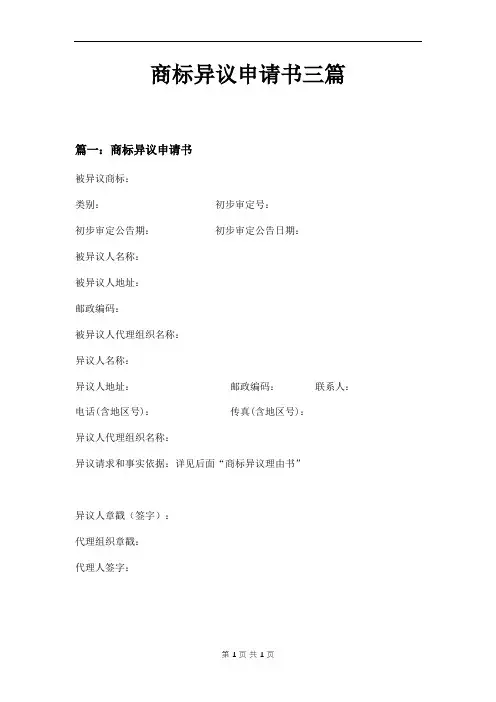 商标异议申请书三篇

篇一：商标异议申请书

被异议商标：

类别：　　初步审定号：

初步审定公告期：　　初步审定公告日期：

被异议人名称：

被异议人地址：

邮政编码：

被异议人代理组织名称：

异议人名称：

异议人地址：　　邮政编码：　　联系人：

电话(含地区号)：　　传真(含地区号)：

异议人代理组织名称：

异议请求和事实依据：详见后面“商标异议理由书”

异议人章戳（签字）：

代理组织章戳：

代理人签字：

第 1 页 共 1 页